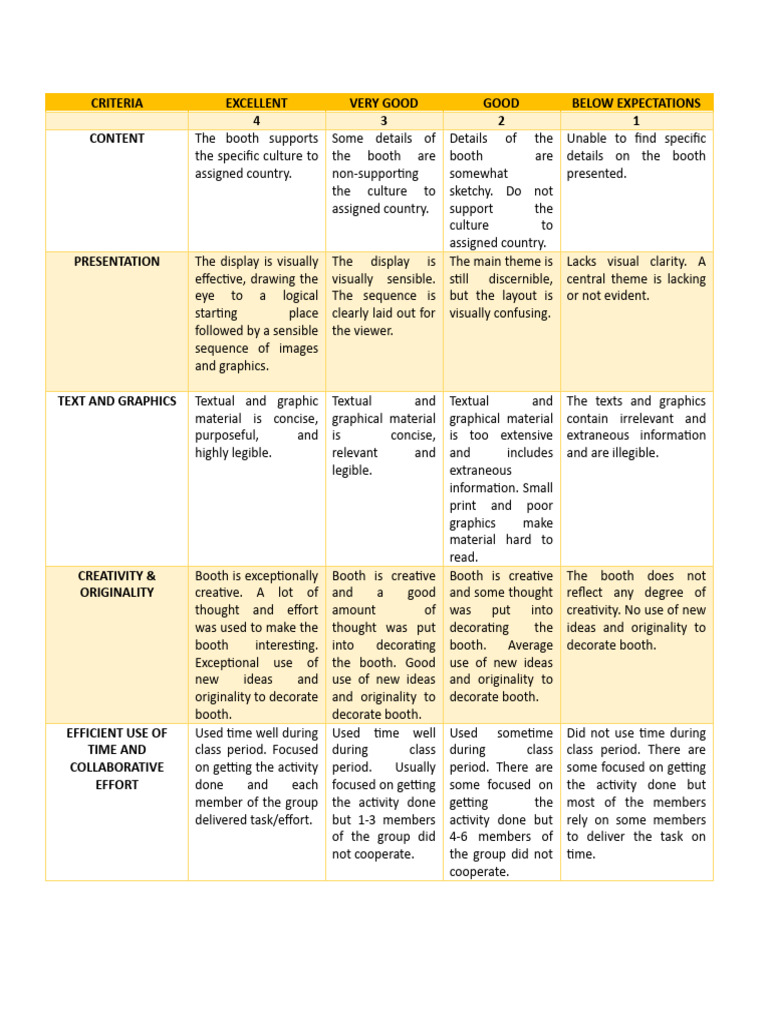 | CRITERIA | EXCELLENT | VERY GOOD | GOOD | BELOW EXPECTATIONS |
|---|---|---|---|---|
| | 4 | 3 | 2 | 1 |
| CONTENT | The booth supports the specific culture to assigned country. | Some details of the booth are non-supporting the culture to assigned country. | Details of the booth are somewhat sketchy. Do not support the culture to assigned country. | Unable to find specific details on the booth presented. |
| PRESENTATION | The display is visually effective, drawing the eye to a logical starting place followed by a sensible sequence of images and graphics. | The display is visually sensible. The sequence is clearly laid out for the viewer. | The main theme is still discernible, but the layout is visually confusing. | Lacks visual clarity. A central theme is lacking or not evident. |
| TEXT AND GRAPHICS | Textual and graphic material is concise, purposeful, and highly legible. | Textual and graphical material is concise, relevant and legible. | Textual and graphical material is too extensive and includes extraneous information. Small print and poor graphics make material hard to read. | The texts and graphics contain irrelevant and extraneous information and are illegible. |
| CREATIVITY & ORIGINALITY | Booth is exceptionally creative. A lot of thought and effort was used to make the booth interesting. Exceptional use of new ideas and originality to decorate booth. | Booth is creative and a good amount of thought was put into decorating the booth. Good use of new ideas and originality to decorate booth. | Booth is creative and some thought was put into decorating the booth. Average use of new ideas and originality to decorate booth. | The booth does not reflect any degree of creativity. No use of new ideas and originality to decorate booth. |
| EFFICIENT USE OF TIME AND COLLABORATIVE EFFORT | Used time well during class period. Focused on getting the activity done and each member of the group delivered task/effort. | Used time well during class period. Usually focused on getting the activity done but 1-3 members of the group did not cooperate. | Used sometime during class period. There are some focused on getting the activity done but 4-6 members of the group did not cooperate. | Did not use time during class period. There are some focused on getting the activity done but most of the members rely on some members to deliver the task on time. |